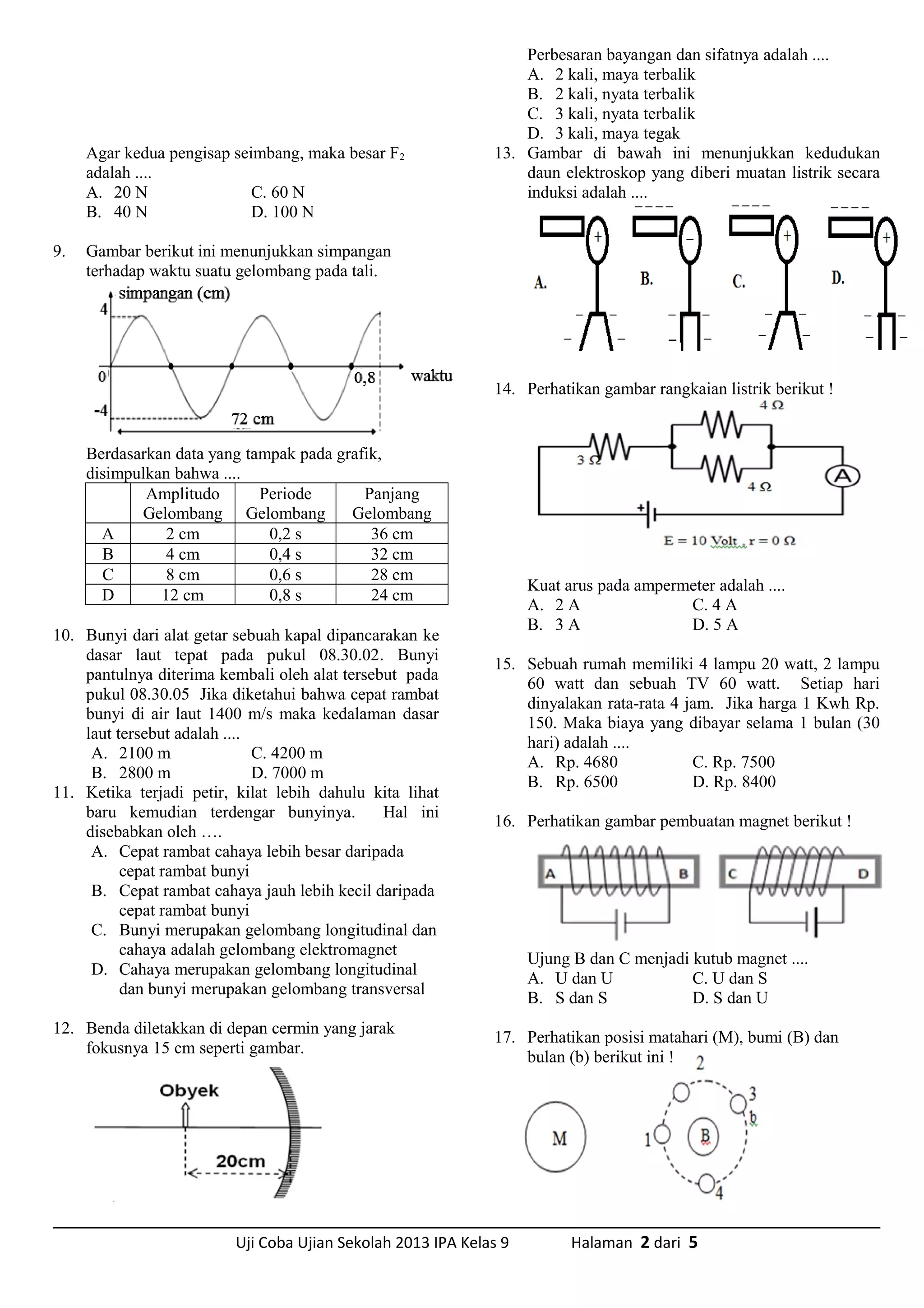 Agar kedua pengisap seimbang, maka besar $F_2$ adalah ....
A. 20 N
C. 60 N
B. 40 N
D. 100 N

9. Gambar berikut ini menunjukkan simpangan terhadap waktu suatu gelombang pada tali.

simpangan (cm)
4
0
-4
0,8
waktu
72 cm

Berdasarkan data yang tampak pada grafik, disimpulkan bahwa ....

| | Amplitudo Gelombang | Periode Gelombang | Panjang Gelombang |
|---|---|---|---|
| A | 2 cm | 0,2 s | 36 cm |
| B | 4 cm | 0,4 s | 32 cm |
| C | 8 cm | 0,6 s | 28 cm |
| D | 12 cm | 0,8 s | 24 cm |

10. Bunyi dari alat getar sebuah kapal dipancarakan ke dasar laut tepat pada pukul 08.30.02. Bunyi pantulnya diterima kembali oleh alat tersebut pada pukul 08.30.05 Jika diketahui bahwa cepat rambat bunyi di air laut 1400 m/s maka kedalaman dasar laut tersebut adalah ....
A. 2100 m
C. 4200 m
B. 2800 m
D. 7000 m

11. Ketika terjadi petir, kilat lebih dahulu kita lihat baru kemudian terdengar bunyinya. Hal ini disebabkan oleh ….
A. Cepat rambat cahaya lebih besar daripada cepat rambat bunyi
B. Cepat rambat cahaya jauh lebih kecil daripada cepat rambat bunyi
C. Bunyi merupakan gelombang longitudinal dan cahaya adalah gelombang elektromagnet
D. Cahaya merupakan gelombang longitudinal dan bunyi merupakan gelombang transversal

12. Benda diletakkan di depan cermin yang jarak fokusnya 15 cm seperti gambar.

Obyek
20cm

Perbesaran bayangan dan sifatnya adalah ....
A. 2 kali, maya terbalik
B. 2 kali, nyata terbalik
C. 3 kali, nyata terbalik
D. 3 kali, maya tegak

13. Gambar di bawah ini menunjukkan kedudukan daun elektroskop yang diberi muatan listrik secara induksi adalah ....

A.
B.
C.
D.

14. Perhatikan gambar rangkaian listrik berikut !

4 Ω
3 Ω
4 Ω
A
E = 10 Volt , r = 0 Ω

Kuat arus pada ampermeter adalah ....
A. 2 A
C. 4 A
B. 3 A
D. 5 A

15. Sebuah rumah memiliki 4 lampu 20 watt, 2 lampu 60 watt dan sebuah TV 60 watt. Setiap hari dinyalakan rata-rata 4 jam. Jika harga 1 Kwh Rp. 150. Maka biaya yang dibayar selama 1 bulan (30 hari) adalah ....
A. Rp. 4680
C. Rp. 7500
B. Rp. 6500
D. Rp. 8400

16. Perhatikan gambar pembuatan magnet berikut !

A
B
C
D

Ujung B dan C menjadi kutub magnet ....
A. U dan U
C. U dan S
B. S dan S
D. S dan U

17. Perhatikan posisi matahari (M), bumi (B) dan bulan (b) berikut ini !

M
1
2
3
b
B
4

Uji Coba Ujian Sekolah 2013 IPA Kelas 9 Halaman 2 dari 5